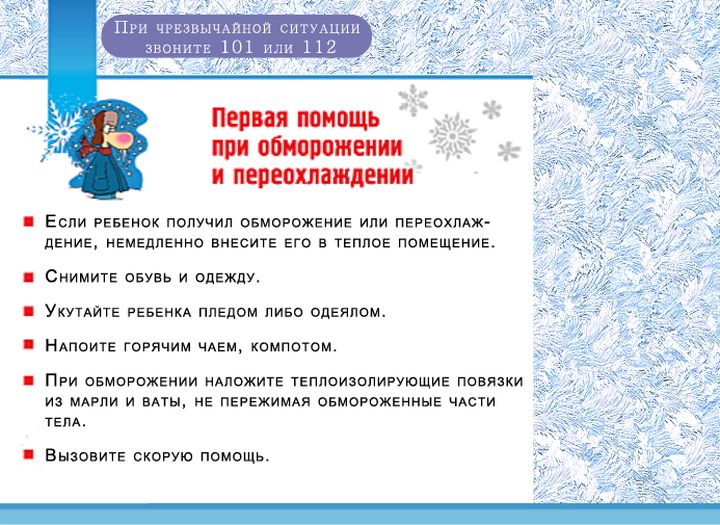 При чрезвычайной ситуации звоните 101 или 112

Первая помощь при обморожении и переохлаждении

Если ребенок получил обморожение или переохлаждение, немедленно внесите его в теплое помещение.

Снимите обувь и одежду.

Укутайте ребенка пледом либо одеялом.

Напоите горячим чаем, компотом.

При обморожении наложите теплоизолирующие повязки из марли и ваты, не пережимая обмороженные части тела.

Вызовите скорую помощь.